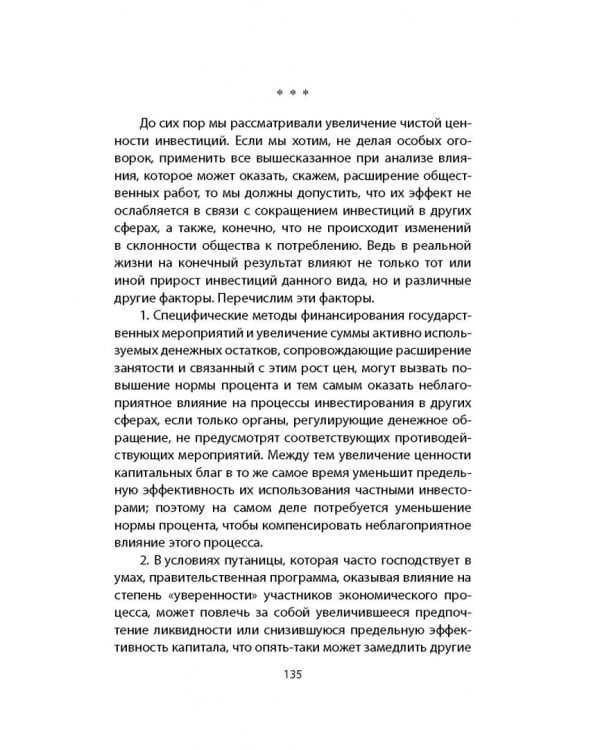 * * *

До сих пор мы рассматривали увеличение чистой ценности инвестиций. Если мы хотим, не делая особых оговорок, применить все вышесказанное при анализе влияния, которое может оказать, скажем, расширение общественных работ, то мы должны допустить, что их эффект не ослабляется в связи с сокращением инвестиций в других сферах, а также, конечно, что не происходит изменений в склонности общества к потреблению. Ведь в реальной жизни на конечный результат влияют не только тот или иной прирост инвестиций данного вида, но и различные другие факторы. Перечислим эти факторы.

1. Специфические методы финансирования государственных мероприятий и увеличение суммы активно используемых денежных остатков, сопровождающие расширение занятости и связанный с этим рост цен, могут вызвать повышение нормы процента и тем самым оказать неблагоприятное влияние на процессы инвестирования в других сферах, если только органы, регулирующие денежное обращение, не предусмотрят соответствующих противодействующих мероприятий. Между тем увеличение ценности капитальных благ в то же самое время уменьшит предельную эффективность их использования частными инвесторами; поэтому на самом деле потребуется уменьшение нормы процента, чтобы компенсировать неблагоприятное влияние этого процесса.

2. В условиях путаницы, которая часто господствует в умах, правительственная программа, оказывая влияние на степень «уверенности» участников экономического процесса, может повлечь за собой увеличившееся предпочтение ликвидности или снизившуюся предельную эффективность капитала, что опять-таки может замедлить другие

135